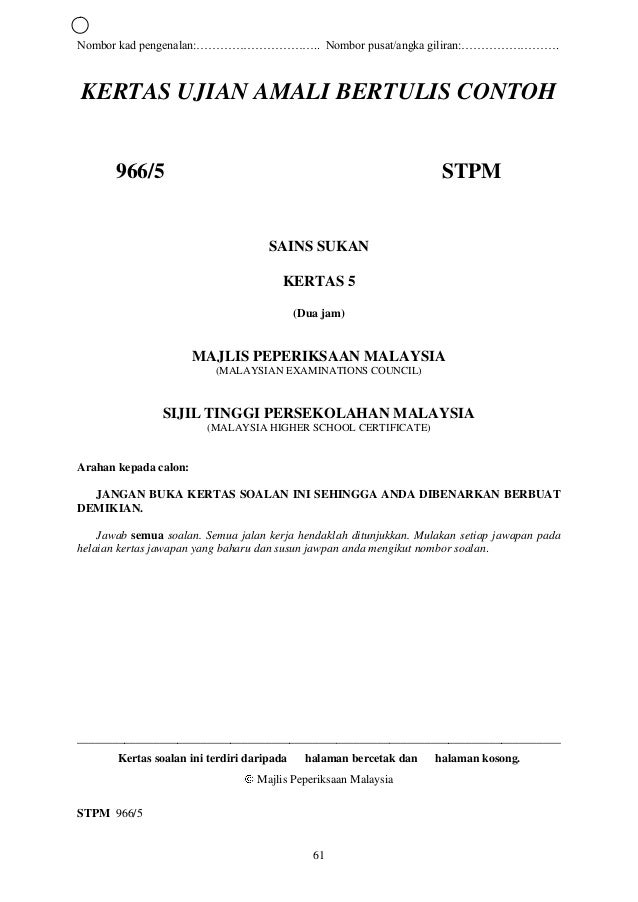 Nombor kad pengenalan:____ Nombor pusat/angka giliran:____

KERTAS UJIAN AMALI BERTULIS CONTOH

966/5 STPM

SAINS SUKAN

KERTAS 5

(Dua jam)

MAJLIS PEPERIKSAAN MALAYSIA
(MALAYSIAN EXAMINATIONS COUNCIL)

SIJIL TINGGI PERSEKOLAHAN MALAYSIA
(MALAYSIA HIGHER SCHOOL CERTIFICATE)

Arahan kepada calon:

JANGAN BUKA KERTAS SOALAN INI SEHINGGA ANDA DIBENARKAN BERBUAT DEMIKIAN.

Jawab semua soalan. Semua jalan kerja hendaklah ditunjukkan. Mulakan setiap jawapan pada helaian kertas jawapan yang baharu dan susun jawpan anda mengikut nombor soalan.

Kertas soalan ini terdiri daripada halaman bercetak dan halaman kosong.

© Majlis Peperiksaan Malaysia

STPM 966/5

61